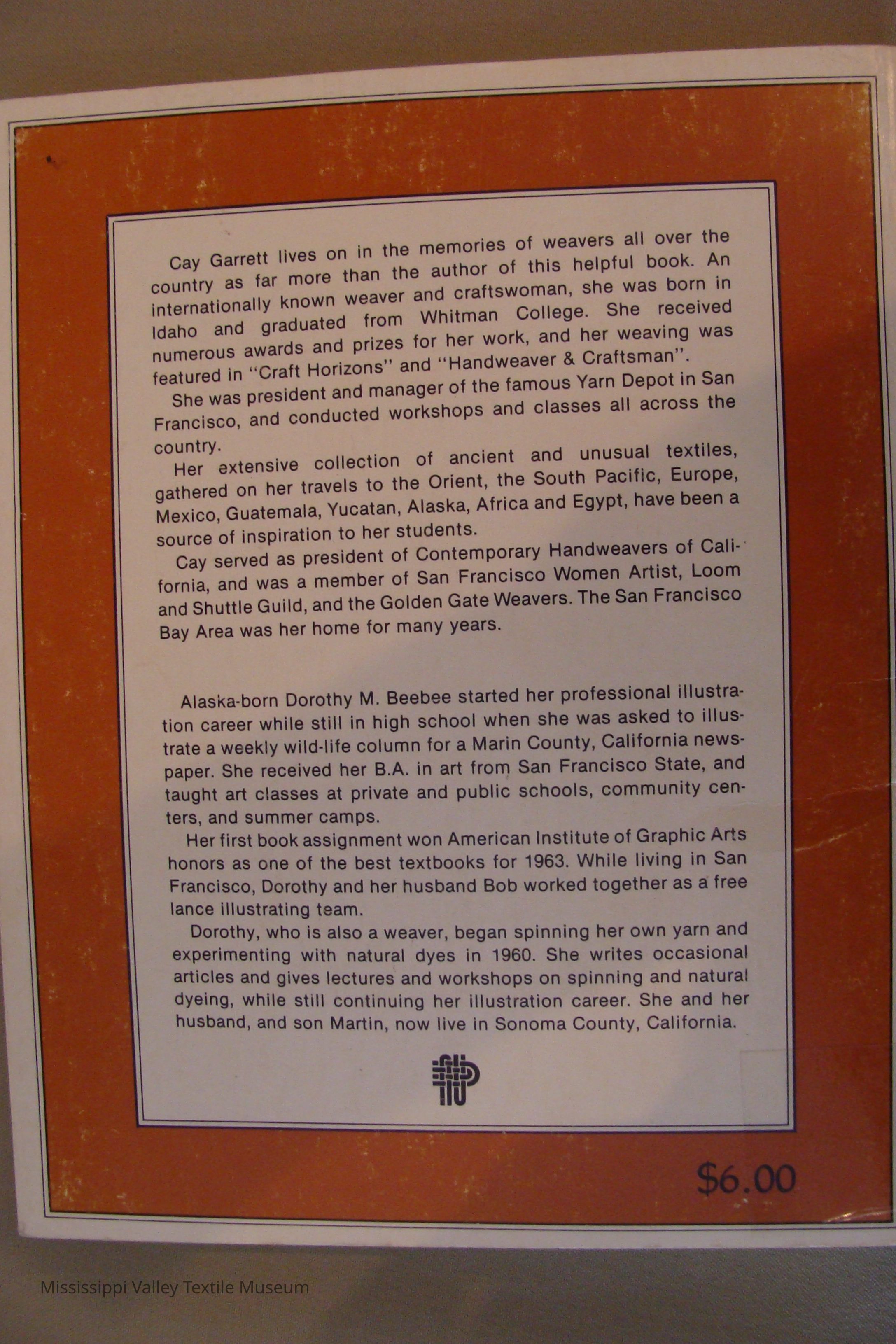 Cay Garrett lives on in the memories of weavers all over the country as far more than the author of this helpful book. An internationally known weaver and craftswoman, she was born in Idaho and graduated from Whitman College. She received numerous awards and prizes for her work, and her weaving was featured in "Craft Horizons" and "Handweaver & Craftsman".

She was president and manager of the famous Yarn Depot in San Francisco, and conducted workshops and classes all across the country.

Her extensive collection of ancient and unusual textiles, gathered on her travels to the Orient, the South Pacific, Europe, Mexico, Guatemala, Yucatan, Alaska, Africa and Egypt, have been a source of inspiration to her students.

Cay served as president of Contemporary Handweavers of California, and was a member of San Francisco Women Artist, Loom and Shuttle Guild, and the Golden Gate Weavers. The San Francisco Bay Area was her home for many years.

Alaska-born Dorothy M. Beebee started her professional illustration career while still in high school when she was asked to illustrate a weekly wild-life column for a Marin County, California newspaper. She received her B.A. in art from San Francisco State, and taught art classes at private and public schools, community centers, and summer camps.

Her first book assignment won American Institute of Graphic Arts honors as one of the best textbooks for 1963. While living in San Francisco, Dorothy and her husband Bob worked together as a free lance illustrating team.

Dorothy, who is also a weaver, began spinning her own yarn and experimenting with natural dyes in 1960. She writes occasional articles and gives lectures and workshops on spinning and natural dyeing, while still continuing her illustration career. She and her husband, and son Martin, now live in Sonoma County, California.

$6.00

Mississippi Valley Textile Museum